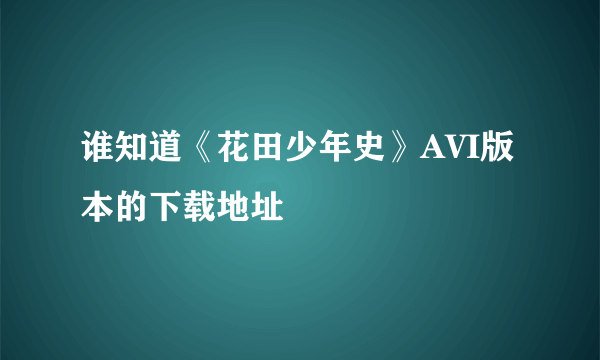 谁知道《花田少年史》AVI版本的下载地址